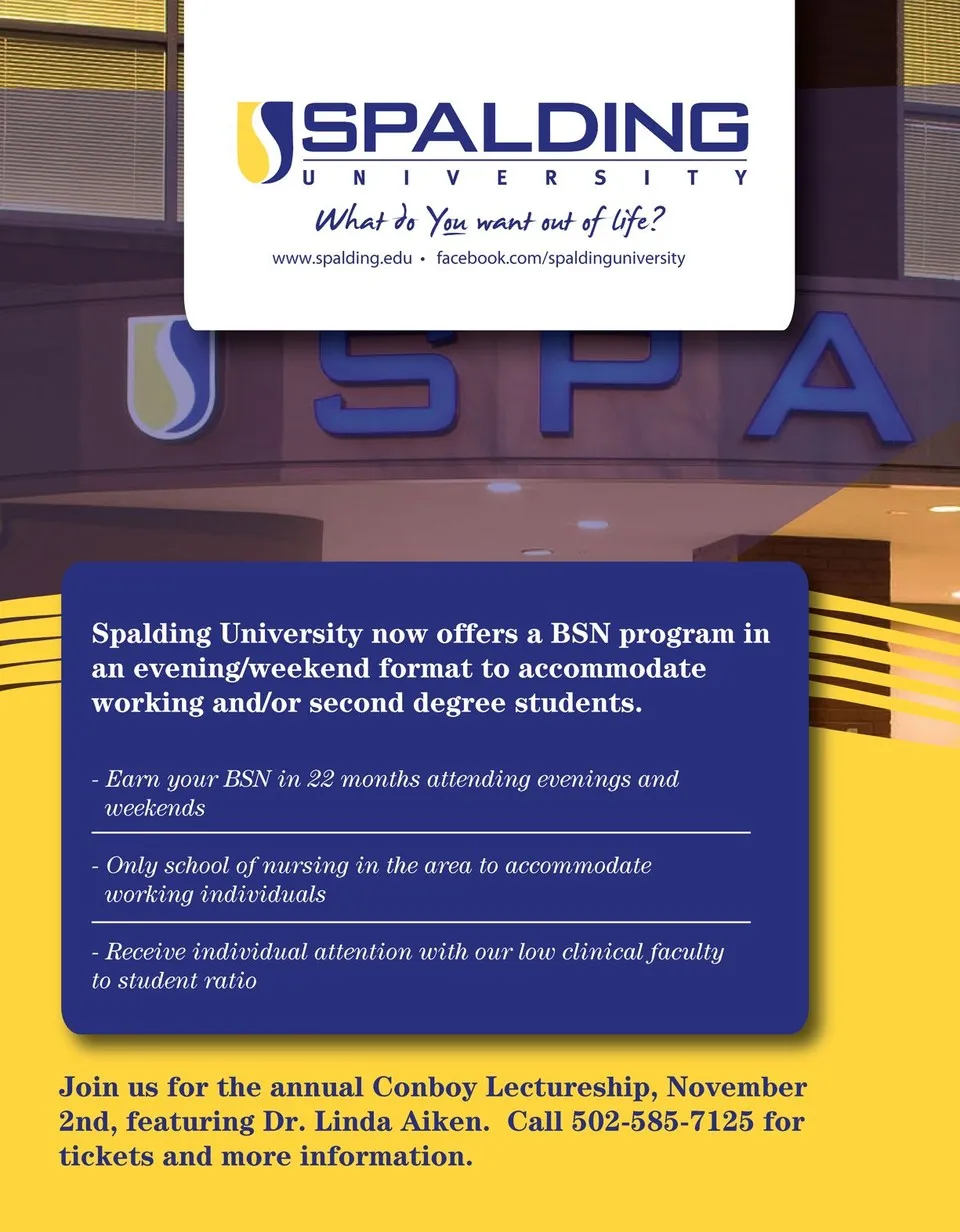 SPALDING
UNIVERSITY
What do You want out of life?
www.spalding.edu • facebook.com/spaldinguniversity

SPA

Spalding University now offers a BSN program in an evening/weekend format to accommodate working and/or second degree students.

- Earn your BSN in 22 months attending evenings and weekends

- Only school of nursing in the area to accommodate working individuals

- Receive individual attention with our low clinical faculty to student ratio

Join us for the annual Conboy Lectureship, November 2nd, featuring Dr. Linda Aiken. Call 502-585-7125 for tickets and more information.